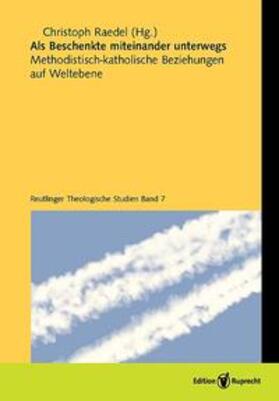 Christoph Raedel (Hg.)
Als Beschenkte miteinander unterwegs
Methodistisch-katholische Beziehungen auf Weltebene

Reutlinger Theologische Studien Band 7

Edition Ruprecht